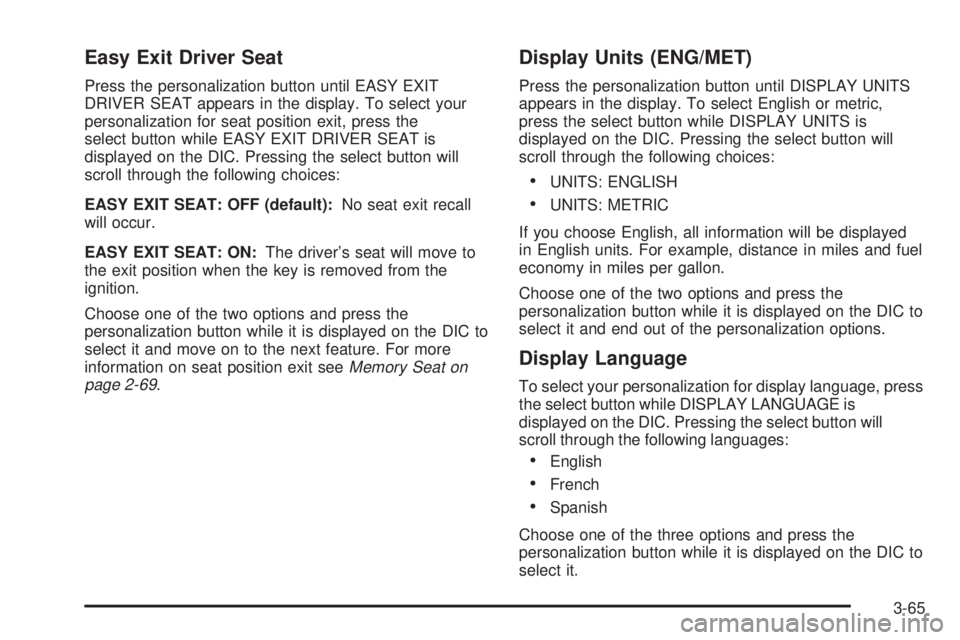 Easy Exit Driver Seat

Press the personalization button until EASY EXIT DRIVER SEAT appears in the display. To select your personalization for seat position exit, press the select button while EASY EXIT DRIVER SEAT is displayed on the DIC. Pressing the select button will scroll through the following choices:

EASY EXIT SEAT: OFF (default): No seat exit recall will occur.

EASY EXIT SEAT: ON: The driver's seat will move to the exit position when the key is removed from the ignition.

Choose one of the two options and press the personalization button while it is displayed on the DIC to select it and move on to the next feature. For more information on seat position exit see Memory Seat on page 2-69.

Display Units (ENG/MET)

Press the personalization button until DISPLAY UNITS appears in the display. To select English or metric, press the select button while DISPLAY UNITS is displayed on the DIC. Pressing the select button will scroll through the following choices:

• UNITS: ENGLISH
• UNITS: METRIC

If you choose English, all information will be displayed in English units. For example, distance in miles and fuel economy in miles per gallon.

Choose one of the two options and press the personalization button while it is displayed on the DIC to select it and end out of the personalization options.

Display Language

To select your personalization for display language, press the select button while DISPLAY LANGUAGE is displayed on the DIC. Pressing the select button will scroll through the following languages:

• English
• French
• Spanish

Choose one of the three options and press the personalization button while it is displayed on the DIC to select it.

3-65

carmanualsonline.info